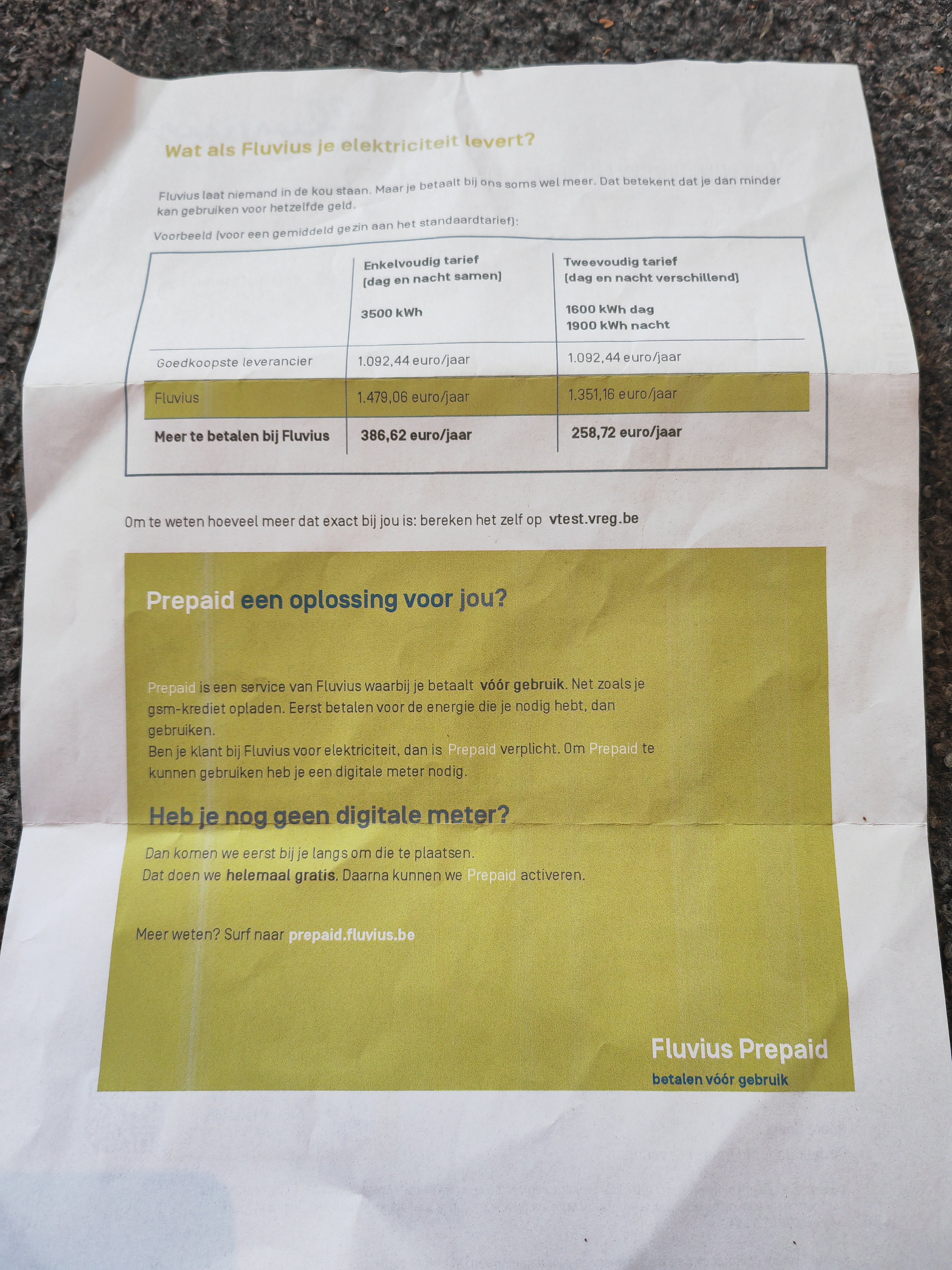 Wat als Fluvius je elektriciteit levert?

Fluvius laat niemand in de kou staan. Maar je betaalt bij ons soms wel meer. Dat betekent dat je dan minder kan gebruiken voor hetzelfde geld.

Voorbeeld (voor een gemiddeld gezin aan het standaardtarief):

| | Enkelvoudig tarief (dag en nacht samen) 3500 kWh | Tweevoudig tarief (dag en nacht verschillend) 1600 kWh dag 1900 kWh nacht |
|---|---|---|
| Goedkoopste leverancier | 1.092,44 euro/jaar | 1.092,44 euro/jaar |
| Fluvius | 1.479,06 euro/jaar | 1.351,16 euro/jaar |
| Meer te betalen bij Fluvius | 386,62 euro/jaar | 258,72 euro/jaar |

Om te weten hoeveel meer dat exact bij jou is: bereken het zelf op vtest.vreg.be

Prepaid een oplossing voor jou?

Prepaid is een service van Fluvius waarbij je betaalt vóór gebruik. Net zoals je gsm-krediet opladen. Eerst betalen voor de energie die je nodig hebt, dan gebruiken.
Ben je klant bij Fluvius voor elektriciteit, dan is Prepaid verplicht. Om Prepaid te kunnen gebruiken heb je een digitale meter nodig.

Heb je nog geen digitale meter?

Dan komen we eerst bij je langs om die te plaatsen.
Dat doen we helemaal gratis. Daarna kunnen we Prepaid activeren.

Meer weten? Surf naar prepaid.fluvius.be

Fluvius Prepaid
betalen vóór gebruik